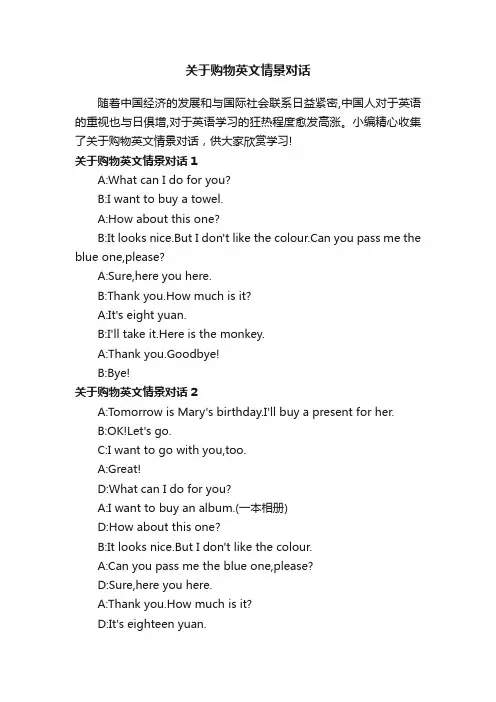 关于购物英文情景对话

随着中国经济的发展和与国际社会联系日益紧密,中国人对于英语的重视也与日俱增,对于英语学习的狂热程度愈发高涨。小编精心收集了关于购物英文情景对话，供大家欣赏学习!

关于购物英文情景对话 1

A:What can I do for you?

B:I want to buy a towel.

A:How about this one?

B:It looks nice.But I don't like the colour.Can you pass me the blue one,please?

A:Sure,here you here.

B:Thank you.How much is it?

A:It's eight yuan.

B:I'll take it.Here is the monkey.

A:Thank you.Goodbye!

B:Bye!

关于购物英文情景对话 2

A:Tomorrow is Mary's birthday.I'll buy a present for her.

B:OK!Let's go.

C:I want to go with you,too.

A:Great!

D:What can I do for you?

A:I want to buy an album.(一本相册)

D:How about this one?

B:It looks nice.But I don't like the colour.

A:Can you pass me the blue one,please?

D:Sure,here you here.

A:Thank you.How much is it?

D:It's eighteen yuan.